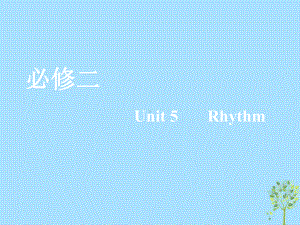 必修二

Unit 5　　Rhythm